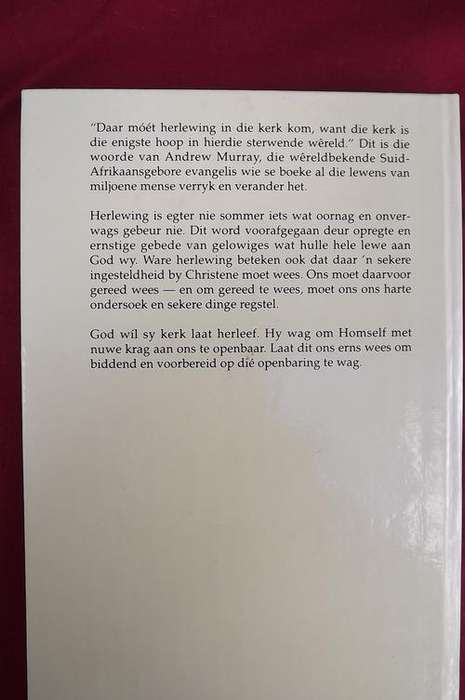 "Daar móét herlewing in die kerk kom, want die kerk is die enigste hoop in hierdie sterwende wêreld." Dit is die woorde van Andrew Murray, die wêreldbekende Suid-Afrikaansgebore evangelis wie se boeke al die lewens van miljoene mense verryk en verander het.

Herlewing is egter nie sommer iets wat oornag en onverwags gebeur nie. Dit word voorafgegaan deur opregte en ernstige gebede van gelowiges wat hulle hele lewe aan God wy. Ware herlewing beteken ook dat daar 'n sekere ingesteldheid by Christene moet wees. Ons moet daarvoor gereed wees — en om gereed te wees, moet ons ons harte ondersoek en sekere dinge regstel.

God wil sy kerk laat herleef. Hy wag om Homself met nuwe krag aan ons te openbaar. Laat dit ons erns wees om biddend en voorbereid op dié openbaring te wag.